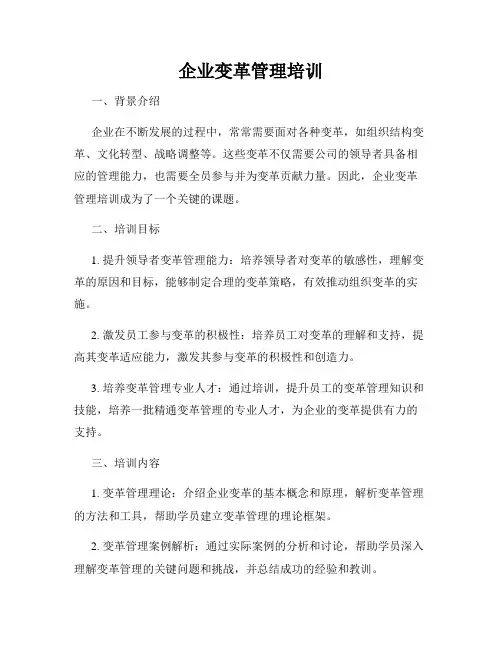 企业变革管理培训

一、背景介绍

企业在不断发展的过程中，常常需要面对各种变革，如组织结构变革、文化转型、战略调整等。这些变革不仅需要公司的领导者具备相应的管理能力，也需要全员参与并为变革贡献力量。因此，企业变革管理培训成为了一个关键的课题。

二、培训目标

1. 提升领导者变革管理能力：培养领导者对变革的敏感性，理解变革的原因和目标，能够制定合理的变革策略，有效推动组织变革的实施。

2. 激发员工参与变革的积极性：培养员工对变革的理解和支持，提高其变革适应能力，激发其参与变革的积极性和创造力。

3. 培养变革管理专业人才：通过培训，提升员工的变革管理知识和技能，培养一批精通变革管理的专业人才，为企业的变革提供有力的支持。

三、培训内容

1. 变革管理理论：介绍企业变革的基本概念和原理，解析变革管理的方法和工具，帮助学员建立变革管理的理论框架。

2. 变革管理案例解析：通过实际案例的分析和讨论，帮助学员深入理解变革管理的关键问题和挑战，并总结成功的经验和教训。